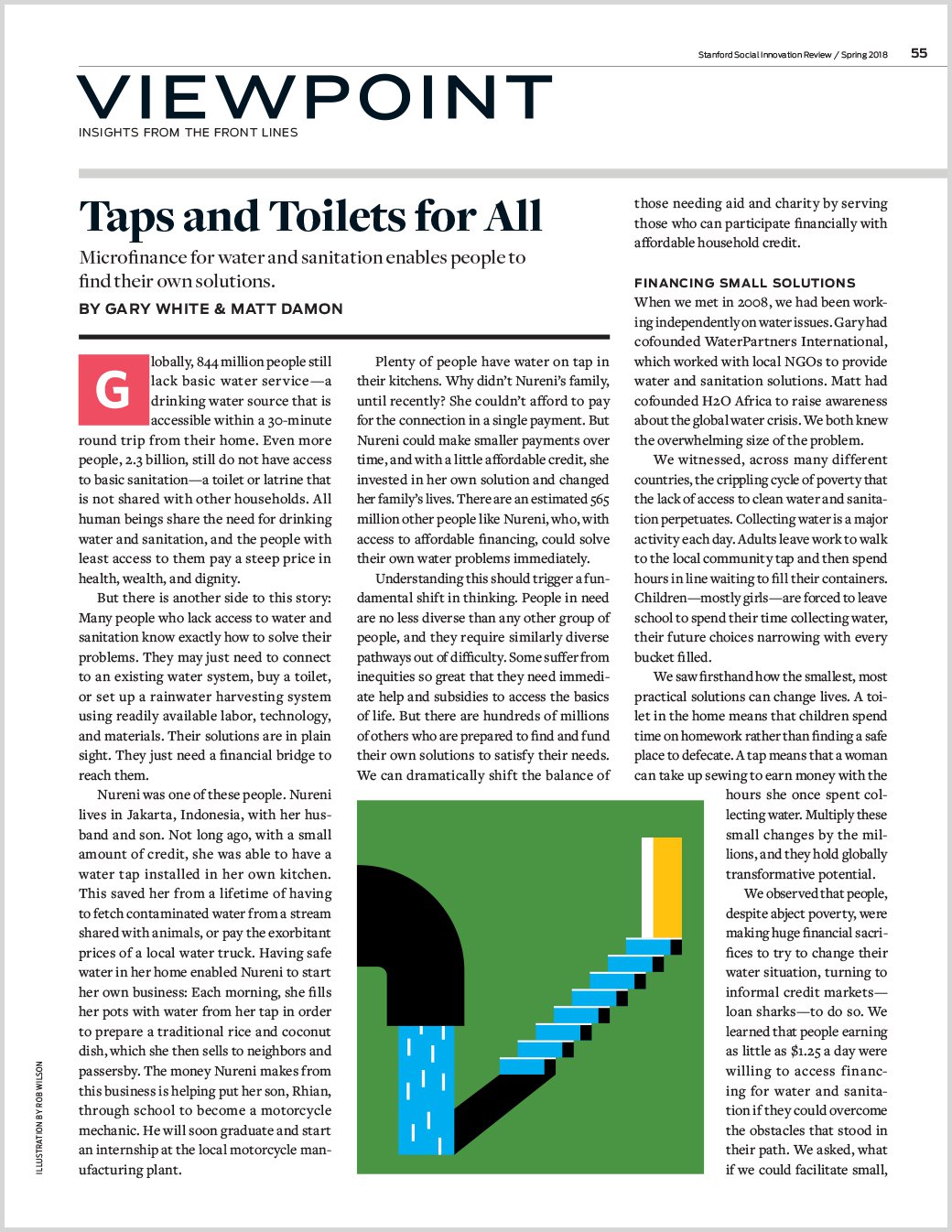 Stanford Social Innovation Review / Spring 2018 55

VIEWPOINT
INSIGHTS FROM THE FRONT LINES

Taps and Toilets for All

Microfinance for water and sanitation enables people to find their own solutions.

BY GARY WHITE & MATT DAMON

Globally, 844 million people still lack basic water service—a drinking water source that is accessible within a 30-minute round trip from their home. Even more people, 2.3 billion, still do not have access to basic sanitation—a toilet or latrine that is not shared with other households. All human beings share the need for drinking water and sanitation, and the people with least access to them pay a steep price in health, wealth, and dignity.

But there is another side to this story: Many people who lack access to water and sanitation know exactly how to solve their problems. They may just need to connect to an existing water system, buy a toilet, or set up a rainwater harvesting system using readily available labor, technology, and materials. Their solutions are in plain sight. They just need a financial bridge to reach them.

Nureni was one of these people. Nureni lives in Jakarta, Indonesia, with her husband and son. Not long ago, with a small amount of credit, she was able to have a water tap installed in her own kitchen. This saved her from a lifetime of having to fetch contaminated water from a stream shared with animals, or pay the exorbitant prices of a local water truck. Having safe water in her home enabled Nureni to start her own business: Each morning, she fills her pots with water from her tap in order to prepare a traditional rice and coconut dish, which she then sells to neighbors and passersby. The money Nureni makes from this business is helping put her son, Rhian, through school to become a motorcycle mechanic. He will soon graduate and start an internship at the local motorcycle manufacturing plant.

Plenty of people have water on tap in their kitchens. Why didn't Nureni's family, until recently? She couldn't afford to pay for the connection in a single payment. But Nureni could make smaller payments over time, and with a little affordable credit, she invested in her own solution and changed her family's lives. There are an estimated 565 million other people like Nureni, who, with access to affordable financing, could solve their own water problems immediately.

Understanding this should trigger a fundamental shift in thinking. People in need are no less diverse than any other group of people, and they require similarly diverse pathways out of difficulty. Some suffer from inequities so great that they need immediate help and subsidies to access the basics of life. But there are hundreds of millions of others who are prepared to find and fund their own solutions to satisfy their needs. We can dramatically shift the balance of those needing aid and charity by serving those who can participate financially with affordable household credit.

FINANCING SMALL SOLUTIONS

When we met in 2008, we had been working independently on water issues. Gary had cofounded WaterPartners International, which worked with local NGOs to provide water and sanitation solutions. Matt had cofounded H2O Africa to raise awareness about the global water crisis. We both knew the overwhelming size of the problem.

We witnessed, across many different countries, the crippling cycle of poverty that the lack of access to clean water and sanitation perpetuates. Collecting water is a major activity each day. Adults leave work to walk to the local community tap and then spend hours in line waiting to fill their containers. Children—mostly girls—are forced to leave school to spend their time collecting water, their future choices narrowing with every bucket filled.

We saw firsthand how the smallest, most practical solutions can change lives. A toilet in the home means that children spend time on homework rather than finding a safe place to defecate. A tap means that a woman can take up sewing to earn money with the hours she once spent collecting water. Multiply these small changes by the millions, and they hold globally transformative potential.

We observed that people, despite abject poverty, were making huge financial sacrifices to try to change their water situation, turning to informal credit markets—loan sharks—to do so. We learned that people earning as little as $1.25 a day were willing to access financing for water and sanitation if they could overcome the obstacles that stood in their path. We asked, what if we could facilitate small,

ILLUSTRATION BY ROB WILSON